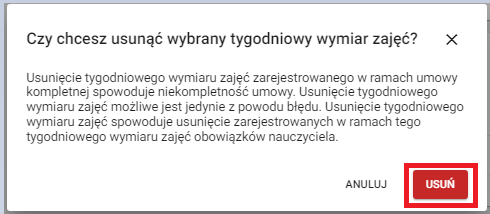 Czy chcesz usunąć wybrany tygodniowy wymiar zajęć?

×

Usunięcie tygodniowego wymiaru zajęć zarejestrowanego w ramach umowy kompletnej spowoduje niekompletność umowy. Usunięcie tygodniowego wymiaru zajęć możliwe jest jedynie z powodu błędu. Usunięcie tygodniowego wymiaru zajęć spowoduje usunięcie zarejestrowanych w ramach tego tygodniowego wymiaru zajęć obowiązków nauczyciela.

ANULUJ

USUŃ